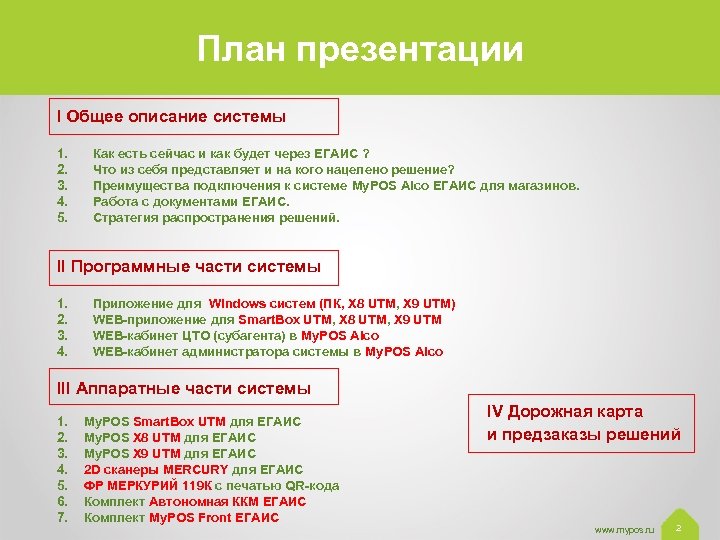 План презентации

I Общее описание системы

1. Как есть сейчас и как будет через ЕГАИС ?
2. Что из себя представляет и на кого нацелено решение?
3. Преимущества подключения к системе MyPOS Alco ЕГАИС для магазинов.
4. Работа с документами ЕГАИС.
5. Стратегия распространения решений.

II Программные части системы

1. Приложение для Windows систем (ПК, X8 UTM, X9 UTM)
2. WEB-приложение для SmartBox UTM, X8 UTM, X9 UTM
3. WEB-кабинет ЦТО (субагента) в MyPOS Alco
4. WEB-кабинет администратора системы в MyPOS Alco

III Аппаратные части системы

1. MyPOS SmartBox UTM для ЕГАИС
2. MyPOS X8 UTM для ЕГАИС
3. MyPOS X9 UTM для ЕГАИС
4. 2D сканеры MERCURY для ЕГАИС
5. ФР МЕРКУРИЙ 119К с печатью QR-кода
6. Комплект Автономная ККМ ЕГАИС
7. Комплект MyPOS Front ЕГАИС

IV Дорожная карта и предзаказы решений

www.mypos.ru 2